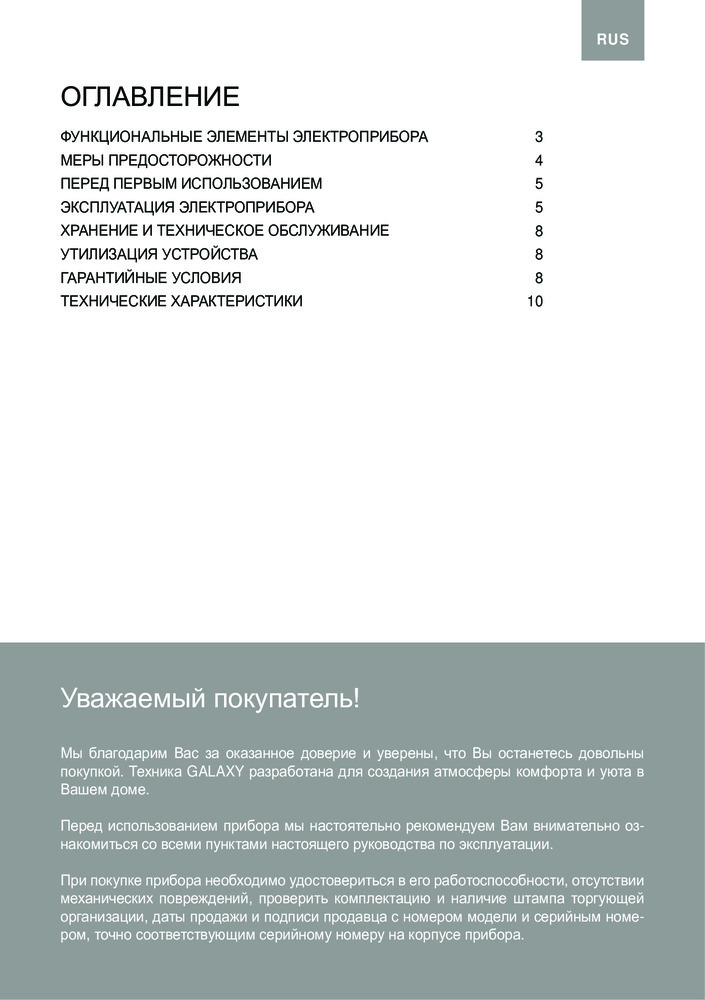 RUS

ОГЛАВЛЕНИЕ

| | |
|---|---|
| ФУНКЦИОНАЛЬНЫЕ ЭЛЕМЕНТЫ ЭЛЕКТРОПРИБОРА | 3 |
| МЕРЫ ПРЕДОСТОРОЖНОСТИ | 4 |
| ПЕРЕД ПЕРВЫМ ИСПОЛЬЗОВАНИЕМ | 5 |
| ЭКСПЛУАТАЦИЯ ЭЛЕКТРОПРИБОРА | 5 |
| ХРАНЕНИЕ И ТЕХНИЧЕСКОЕ ОБСЛУЖИВАНИЕ | 8 |
| УТИЛИЗАЦИЯ УСТРОЙСТВА | 8 |
| ГАРАНТИЙНЫЕ УСЛОВИЯ | 8 |
| ТЕХНИЧЕСКИЕ ХАРАКТЕРИСТИКИ | 10 |

Уважаемый покупатель!

Мы благодарим Вас за оказанное доверие и уверены, что Вы останетесь довольны покупкой. Техника GALAXY разработана для создания атмосферы комфорта и уюта в Вашем доме.

Перед использованием прибора мы настоятельно рекомендуем Вам внимательно ознакомиться со всеми пунктами настоящего руководства по эксплуатации.

При покупке прибора необходимо удостовериться в его работоспособности, отсутствии механических повреждений, проверить комплектацию и наличие штампа торгующей организации, даты продажи и подписи продавца с номером модели и серийным номером, точно соответствующим серийному номеру на корпусе прибора.